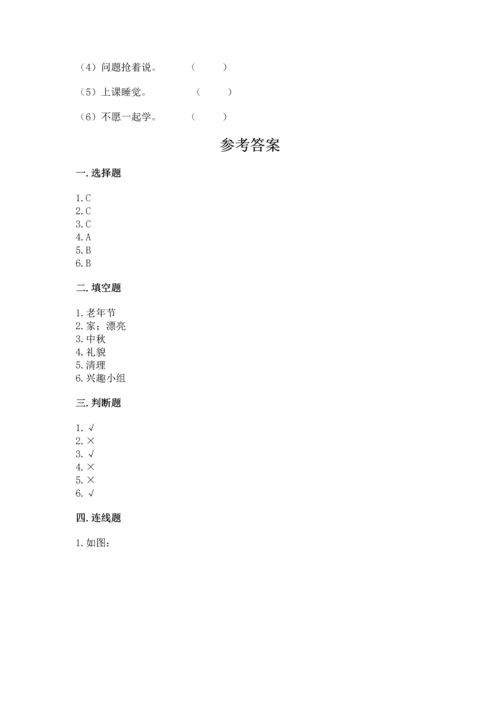 （4）问题抢着说。　　（　　）

（5）上课睡觉。　　（　　）

（6）不愿一起学。　　（　　）

参考答案

一. 选择题

1. C
2. C
3. C
4. A
5. B
6. B

二. 填空题

1. 老年节
2. 家；漂亮
3. 中秋
4. 礼貌
5. 清理
6. 兴趣小组

三. 判断题

1. √
2. ×
3. √
4. ×
5. ×
6. √

四. 连线题

1. 如图：